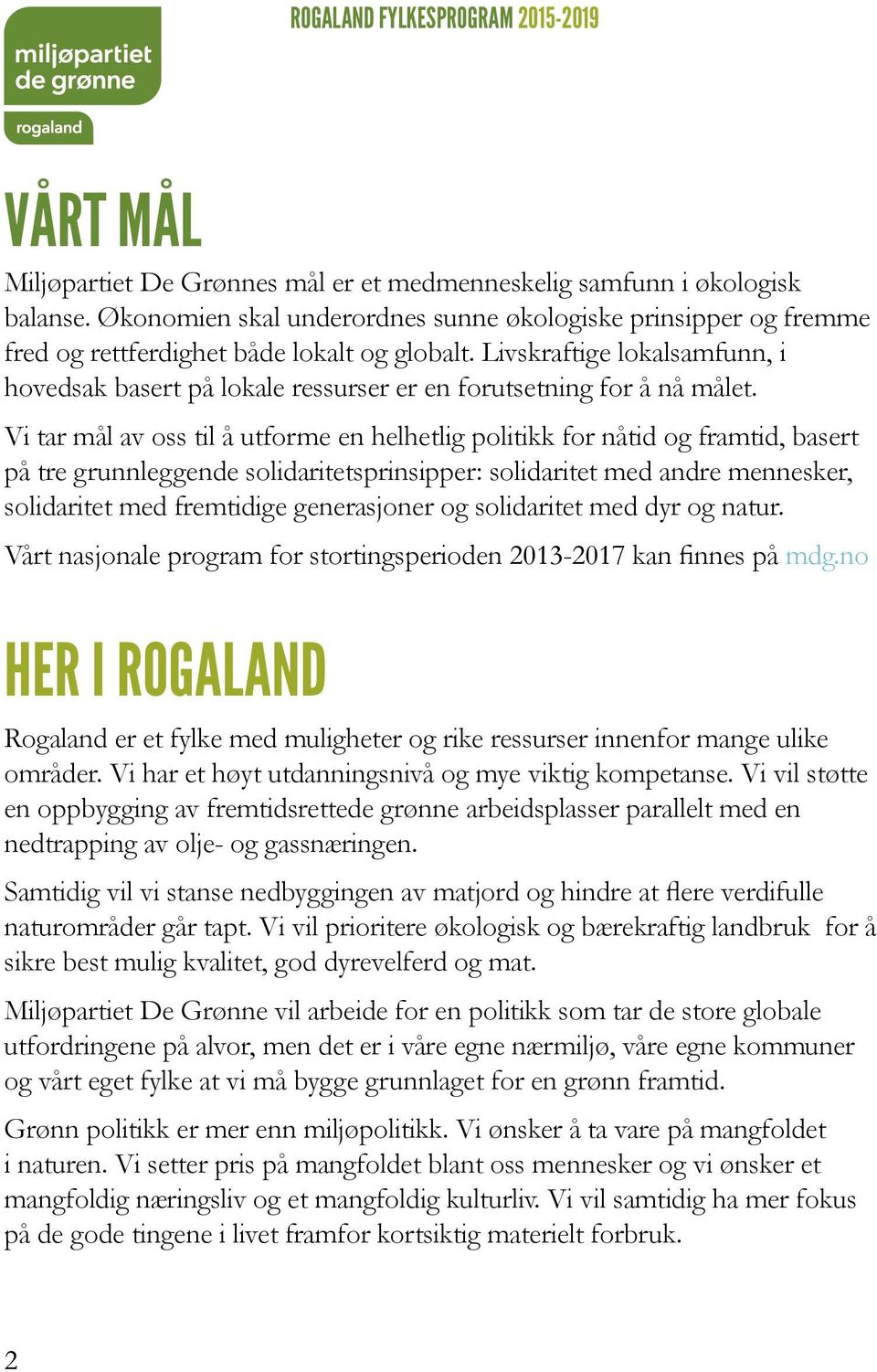 miljøpartiet de grønne

rogaland

ROGALAND FYLKESPROGRAM 2015-2019

VÅRT MÅL

Miljøpartiet De Grønnes mål er et medmenneskelig samfunn i økologisk balanse. Økonomien skal underordnes sunne økologiske prinsipper og fremme fred og rettferdighet både lokalt og globalt. Livskraftige lokalsamfunn, i hovedsak basert på lokale ressurser er en forutsetning for å nå målet.

Vi tar mål av oss til å utforme en helhetlig politikk for nåtid og framtid, basert på tre grunnleggende solidaritetsprinsipper: solidaritet med andre mennesker, solidaritet med fremtidige generasjoner og solidaritet med dyr og natur.

Vårt nasjonale program for stortingsperioden 2013-2017 kan finnes på mdg.no

HER I ROGALAND

Rogaland er et fylke med muligheter og rike ressurser innenfor mange ulike områder. Vi har et høyt utdanningsnivå og mye viktig kompetanse. Vi vil støtte en oppbygging av fremtidsrettede grønne arbeidsplasser parallelt med en nedtrapping av olje- og gassnæringen.

Samtidig vil vi stanse nedbyggingen av matjord og hindre at flere verdifulle naturområder går tapt. Vi vil prioritere økologisk og bærekraftig landbruk for å sikre best mulig kvalitet, god dyrevelferd og mat.

Miljøpartiet De Grønne vil arbeide for en politikk som tar de store globale utfordringene på alvor, men det er i våre egne nærmiljø, våre egne kommuner og vårt eget fylke at vi må bygge grunnlaget for en grønn framtid.

Grønn politikk er mer enn miljøpolitikk. Vi ønsker å ta vare på mangfoldet i naturen. Vi setter pris på mangfoldet blant oss mennesker og vi ønsker et mangfoldig næringsliv og et mangfoldig kulturliv. Vi vil samtidig ha mer fokus på de gode tingene i livet framfor kortsiktig materielt forbruk.

2